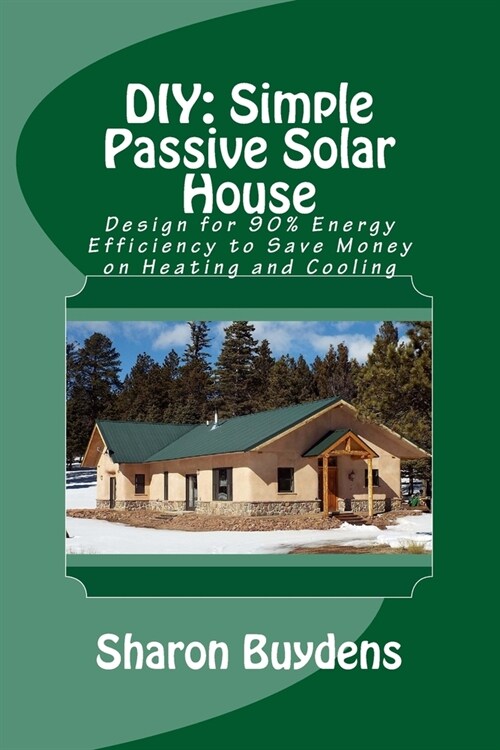 DIY: Simple Passive Solar House

Design for 90% Energy Efficiency to Save Money on Heating and Cooling

Sharon Buydens